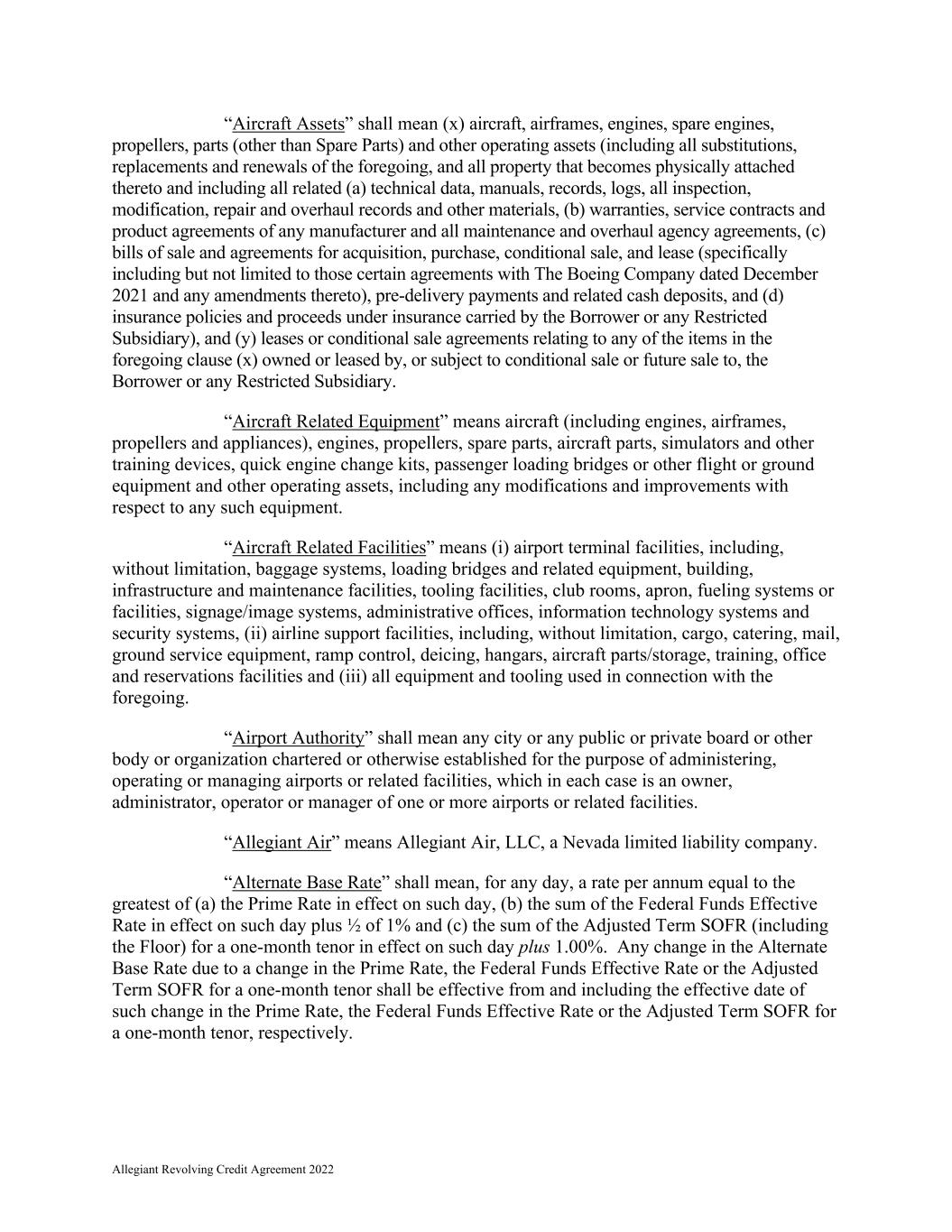 “Aircraft Assets” shall mean (x) aircraft, airframes, engines, spare engines, propellers, parts (other than Spare Parts) and other operating assets (including all substitutions, replacements and renewals of the foregoing, and all property that becomes physically attached thereto and including all related (a) technical data, manuals, records, logs, all inspection, modification, repair and overhaul records and other materials, (b) warranties, service contracts and product agreements of any manufacturer and all maintenance and overhaul agency agreements, (c) bills of sale and agreements for acquisition, purchase, conditional sale, and lease (specifically including but not limited to those certain agreements with The Boeing Company dated December 2021 and any amendments thereto), pre-delivery payments and related cash deposits, and (d) insurance policies and proceeds under insurance carried by the Borrower or any Restricted Subsidiary), and (y) leases or conditional sale agreements relating to any of the items in the foregoing clause (x) owned or leased by, or subject to conditional sale or future sale to, the Borrower or any Restricted Subsidiary.

“Aircraft Related Equipment” means aircraft (including engines, airframes, propellers and appliances), engines, propellers, spare parts, aircraft parts, simulators and other training devices, quick engine change kits, passenger loading bridges or other flight or ground equipment and other operating assets, including any modifications and improvements with respect to any such equipment.

“Aircraft Related Facilities” means (i) airport terminal facilities, including, without limitation, baggage systems, loading bridges and related equipment, building, infrastructure and maintenance facilities, tooling facilities, club rooms, apron, fueling systems or facilities, signage/image systems, administrative offices, information technology systems and security systems, (ii) airline support facilities, including, without limitation, cargo, catering, mail, ground service equipment, ramp control, deicing, hangars, aircraft parts/storage, training, office and reservations facilities and (iii) all equipment and tooling used in connection with the foregoing.

“Airport Authority” shall mean any city or any public or private board or other body or organization chartered or otherwise established for the purpose of administering, operating or managing airports or related facilities, which in each case is an owner, administrator, operator or manager of one or more airports or related facilities.

“Allegiant Air” means Allegiant Air, LLC, a Nevada limited liability company.

“Alternate Base Rate” shall mean, for any day, a rate per annum equal to the greatest of (a) the Prime Rate in effect on such day, (b) the sum of the Federal Funds Effective Rate in effect on such day plus ½ of 1% and (c) the sum of the Adjusted Term SOFR (including the Floor) for a one-month tenor in effect on such day plus 1.00%. Any change in the Alternate Base Rate due to a change in the Prime Rate, the Federal Funds Effective Rate or the Adjusted Term SOFR for a one-month tenor shall be effective from and including the effective date of such change in the Prime Rate, the Federal Funds Effective Rate or the Adjusted Term SOFR for a one-month tenor, respectively.

Allegiant Revolving Credit Agreement 2022